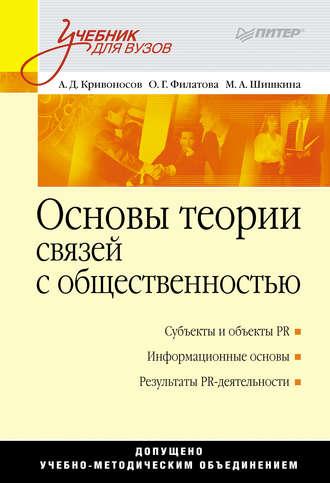 Учебник для вузов

ПИТЕР

А. Д. Кривоносов О. Г. Филатова М. А. Шишкина

Основы теории связей с общественностью

Субъекты и объекты PR

Информационные основы

Результаты PR-деятельности

ДОПУЩЕНО
УЧЕБНО-МЕТОДИЧЕСКИМ ОБЪЕДИНЕНИЕМ